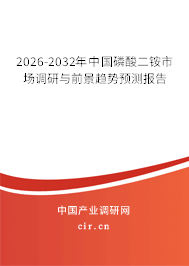 2026-2032年中国磷酸二铵市场调研与前景趋势预测报告

中国产业调研网

cir.cn